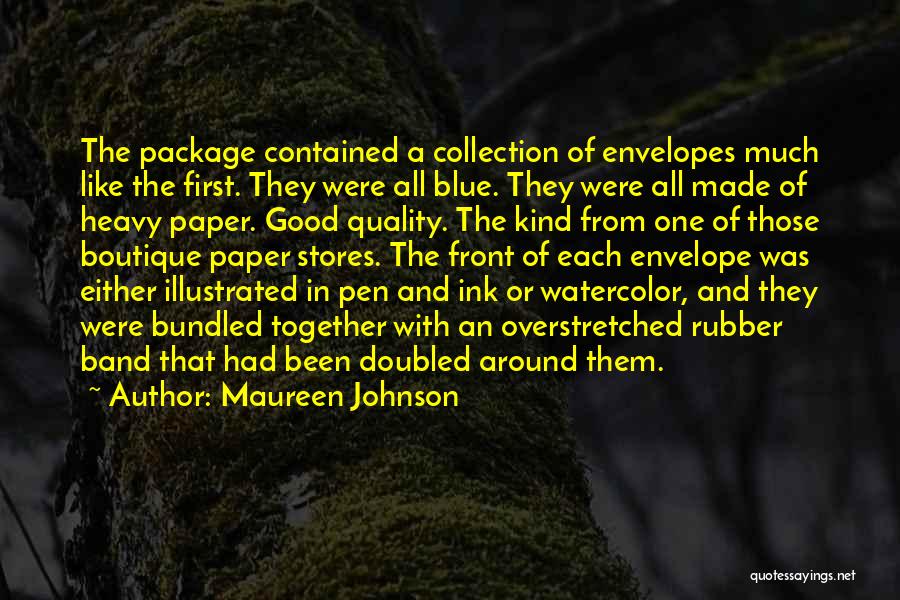 The package contained a collection of envelopes much like the first. They were all blue. They were all made of heavy paper. Good quality. The kind from one of those boutique paper stores. The front of each envelope was either illustrated in pen and ink or watercolor, and they were bundled together with an overstretched rubber band that had been doubled around them.

~ Author: Maureen Johnson

quotessayings.net